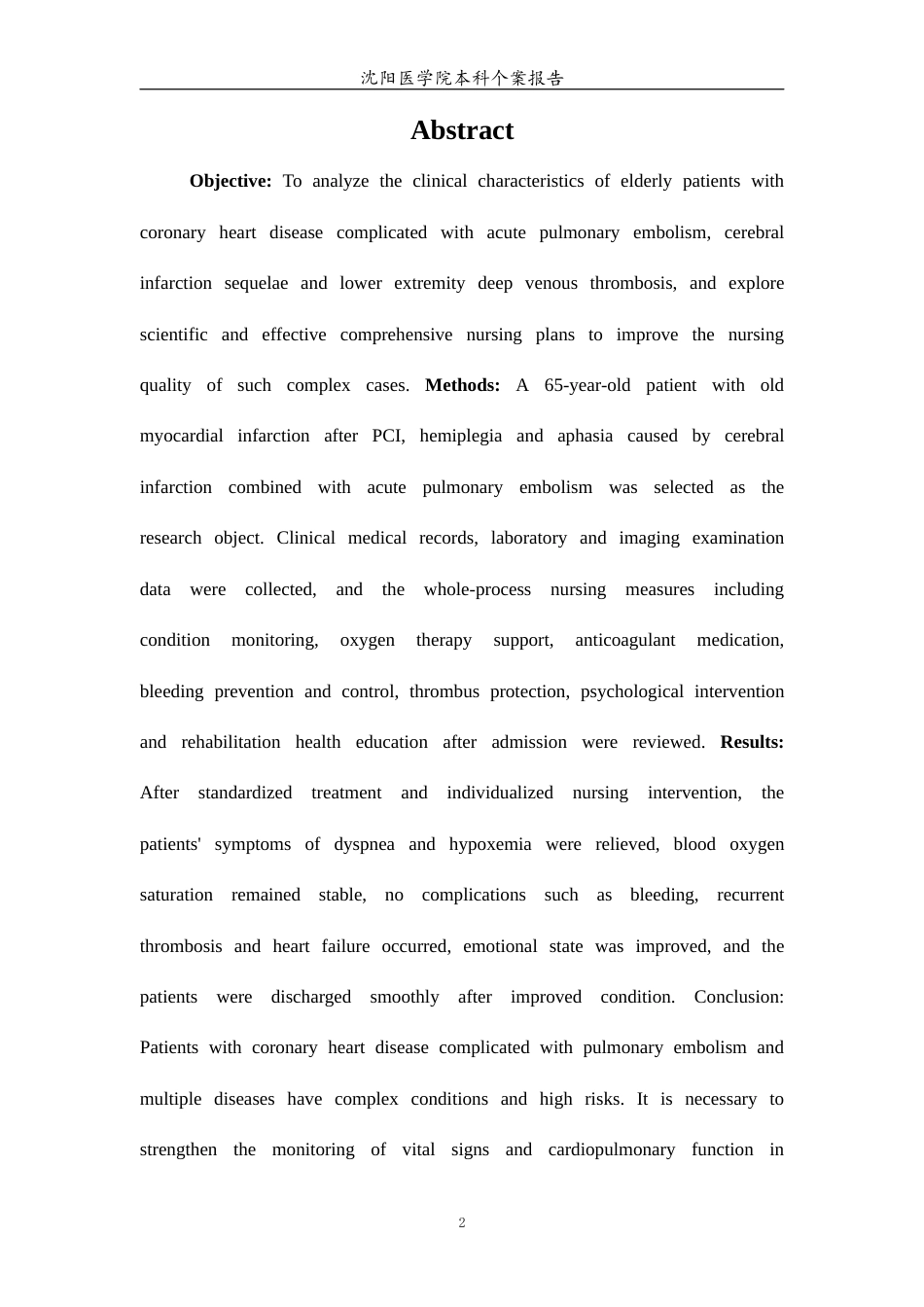 沈阳医学院本科个案报告

Abstract

Objective: To analyze the clinical characteristics of elderly patients with coronary heart disease complicated with acute pulmonary embolism, cerebral infarction sequelae and lower extremity deep venous thrombosis, and explore scientific and effective comprehensive nursing plans to improve the nursing quality of such complex cases. Methods: A 65-year-old patient with old myocardial infarction after PCI, hemiplegia and aphasia caused by cerebral infarction combined with acute pulmonary embolism was selected as the research object. Clinical medical records, laboratory and imaging examination data were collected, and the whole-process nursing measures including condition monitoring, oxygen therapy support, anticoagulant medication, bleeding prevention and control, thrombus protection, psychological intervention and rehabilitation health education after admission were reviewed. Results: After standardized treatment and individualized nursing intervention, the patients' symptoms of dyspnea and hypoxemia were relieved, blood oxygen saturation remained stable, no complications such as bleeding, recurrent thrombosis and heart failure occurred, emotional state was improved, and the patients were discharged smoothly after improved condition. Conclusion: Patients with coronary heart disease complicated with pulmonary embolism and multiple diseases have complex conditions and high risks. It is necessary to strengthen the monitoring of vital signs and cardiopulmonary function in

2